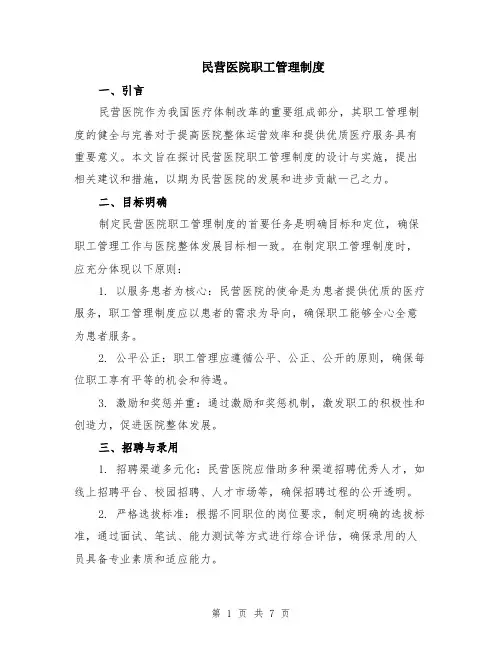 民营医院职工管理制度

一、引言

民营医院作为我国医疗体制改革的重要组成部分，其职工管理制度的健全与完善对于提高医院整体运营效率和提供优质医疗服务具有重要意义。本文旨在探讨民营医院职工管理制度的设计与实施，提出相关建议和措施，以期为民营医院的发展和进步贡献一己之力。

二、目标明确

制定民营医院职工管理制度的首要任务是明确目标和定位，确保职工管理工作与医院整体发展目标相一致。在制定职工管理制度时，应充分体现以下原则：

1. 以服务患者为核心：民营医院的使命是为患者提供优质的医疗服务，职工管理制度应以患者的需求为导向，确保职工能够全心全意为患者服务。

2. 公平公正：职工管理应遵循公平、公正、公开的原则，确保每位职工享有平等的机会和待遇。

3. 激励和奖惩并重：通过激励和奖惩机制，激发职工的积极性和创造力，促进医院整体发展。

三、招聘与录用

1. 招聘渠道多元化：民营医院应借助多种渠道招聘优秀人才，如线上招聘平台、校园招聘、人才市场等，确保招聘过程的公开透明。

2. 严格选拔标准：根据不同职位的岗位要求，制定明确的选拔标准，通过面试、笔试、能力测试等方式进行综合评估，确保录用的人员具备专业素质和适应能力。

第 1 页 共 7 页